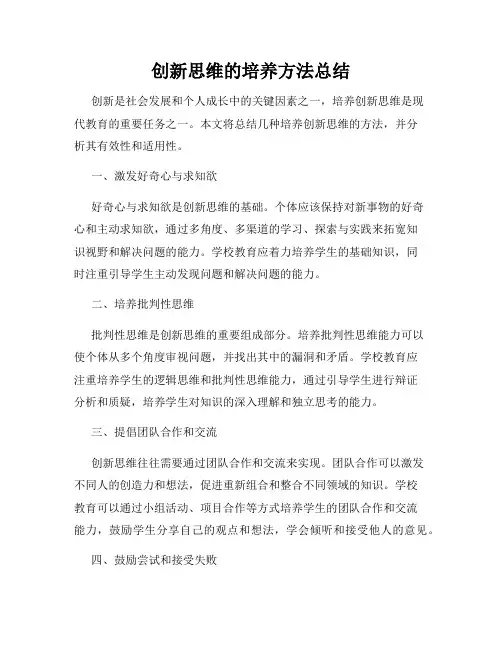 创新思维的培养方法总结

创新是社会发展和个人成长中的关键因素之一，培养创新思维是现代教育的重要任务之一。本文将总结几种培养创新思维的方法，并分析其有效性和适用性。

一、激发好奇心与求知欲

好奇心与求知欲是创新思维的基础。个体应该保持对新事物的好奇心和主动求知欲，通过多角度、多渠道的学习、探索与实践来拓宽知识视野和解决问题的能力。学校教育应着力培养学生的基础知识，同时注重引导学生主动发现问题和解决问题的能力。

二、培养批判性思维

批判性思维是创新思维的重要组成部分。培养批判性思维能力可以使个体从多个角度审视问题，并找出其中的漏洞和矛盾。学校教育应注重培养学生的逻辑思维和批判性思维能力，通过引导学生进行辩证分析和质疑，培养学生对知识的深入理解和独立思考的能力。

三、提倡团队合作和交流

创新思维往往需要通过团队合作和交流来实现。团队合作可以激发不同人的创造力和想法，促进重新组合和整合不同领域的知识。学校教育可以通过小组活动、项目合作等方式培养学生的团队合作和交流能力，鼓励学生分享自己的观点和想法，学会倾听和接受他人的意见。

四、鼓励尝试和接受失败